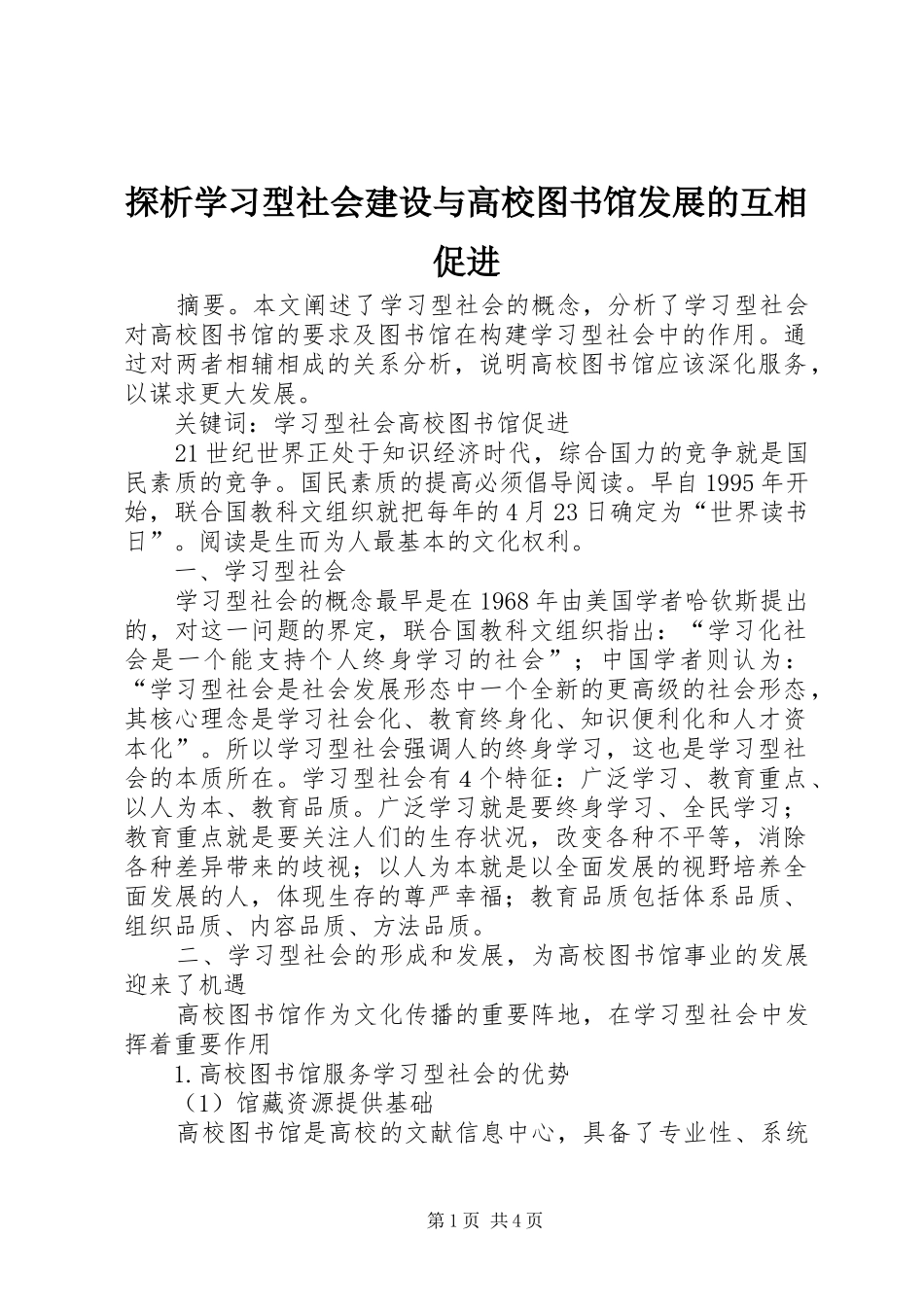 探析学习型社会建设与高校图书馆发展的互相促进

摘要。本文阐述了学习型社会的概念，分析了学习型社会对高校图书馆的要求及图书馆在构建学习型社会中的作用。通过对两者相辅相成的关系分析，说明高校图书馆应该深化服务，以谋求更大发展。

关键词：学习型社会高校图书馆促进

21世纪世界正处于知识经济时代，综合国力的竞争就是国民素质的竞争。国民素质的提高必须倡导阅读。早自1995年开始，联合国教科文组织就把每年的4月23日确定为“世界读书日”。阅读是生而为人最基本的文化权利。

一、学习型社会

学习型社会的概念最早是在1968年由美国学者哈钦斯提出的，对这一问题的界定，联合国教科文组织指出：“学习化社会是一个能支持个人终身学习的社会”；中国学者则认为：“学习型社会是社会发展形态中一个全新的更高级的社会形态，其核心理念是学习社会化、教育终身化、知识便利化和人才资本化”。所以学习型社会强调人的终身学习，这也是学习型社会的本质所在。学习型社会有4个特征：广泛学习、教育重点、以人为本、教育品质。广泛学习就是要终身学习、全民学习；教育重点就是要关注人们的生存状况，改变各种不平等，消除各种差异带来的歧视；以人为本就是以全面发展的视野培养全面发展的人，体现生存的尊严幸福；教育品质包括体系品质、组织品质、内容品质、方法品质。

二、学习型社会的形成和发展，为高校图书馆事业的发展迎来了机遇

高校图书馆作为文化传播的重要阵地，在学习型社会中发挥着重要作用

1.高校图书馆服务学习型社会的优势

（1）馆藏资源提供基础

高校图书馆是高校的文献信息中心，具备了专业性、系统

第1页 共4页